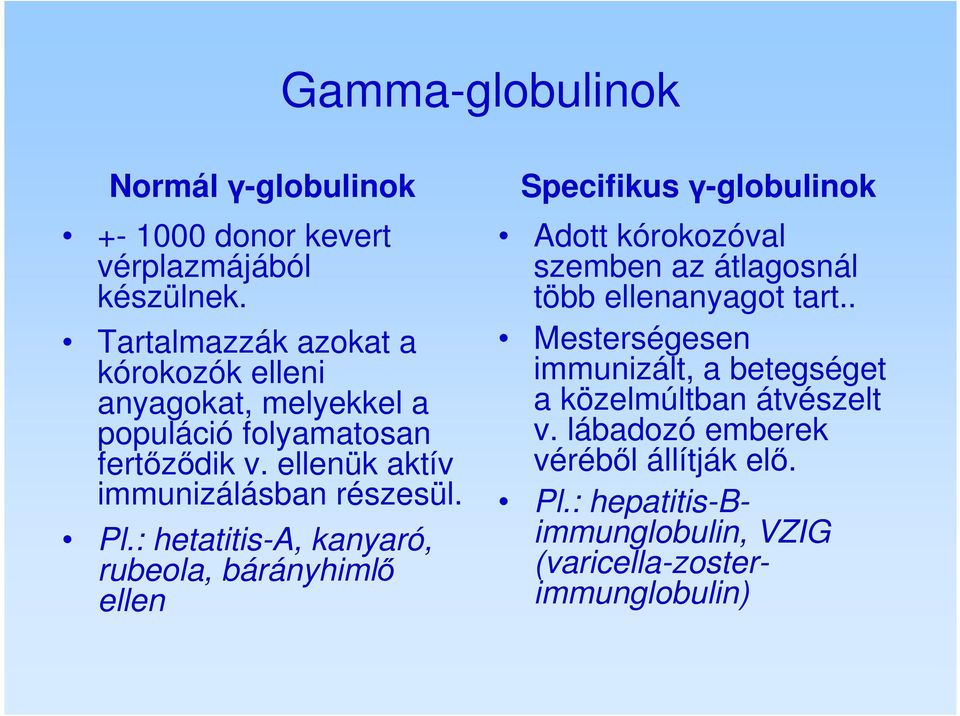 Gamma-globulinok

Normál γ-globulinok

• +- 1000 donor kevert vérplazmájából készülnek.
• Tartalmazzák azokat a kórokozók elleni anyagokat, melyekkel a populáció folyamatosan fertőződik v. ellenük aktív immunizálásban részesül.
• Pl.: hetatitis-A, kanyaró, rubeola, bárányhimlő ellen

Specifikus γ-globulinok

• Adott kórokozóval szemben az átlagosnál több ellenanyagot tart..
• Mesterségesen immunizált, a betegséget a közelmúltban átvészelt v. lábadozó emberek véréből állítják elő.
• Pl.: hepatitis-B-immunglobulin, VZIG (varicella-zoster-immunglobulin)